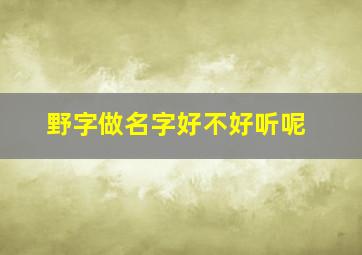 野字做名字好不好听呢